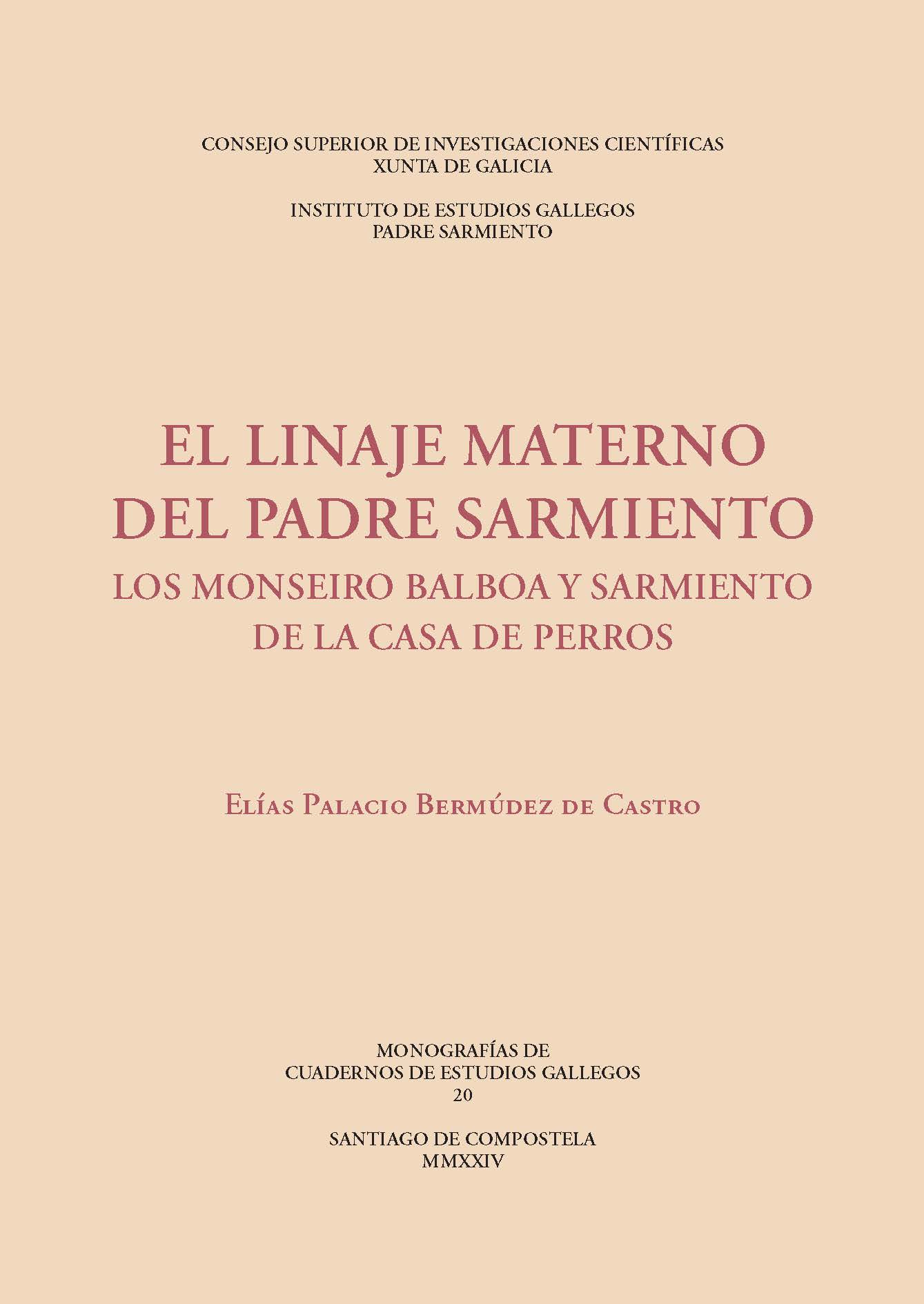 CONSEJO SUPERIOR DE INVESTIGACIONES CIENTÍFICAS
XUNTA DE GALICIA

INSTITUTO DE ESTUDIOS GALLEGOS
PADRE SARMIENTO

EL LINAJE MATERNO
DEL PADRE SARMIENTO
LOS MONSEIRO BALBOA Y SARMIENTO
DE LA CASA DE PERROS

Elías Palacio Bermúdez de Castro

MONOGRAFÍAS DE
CUADERNOS DE ESTUDIOS GALLEGOS
20

SANTIAGO DE COMPOSTELA
MMXXIV